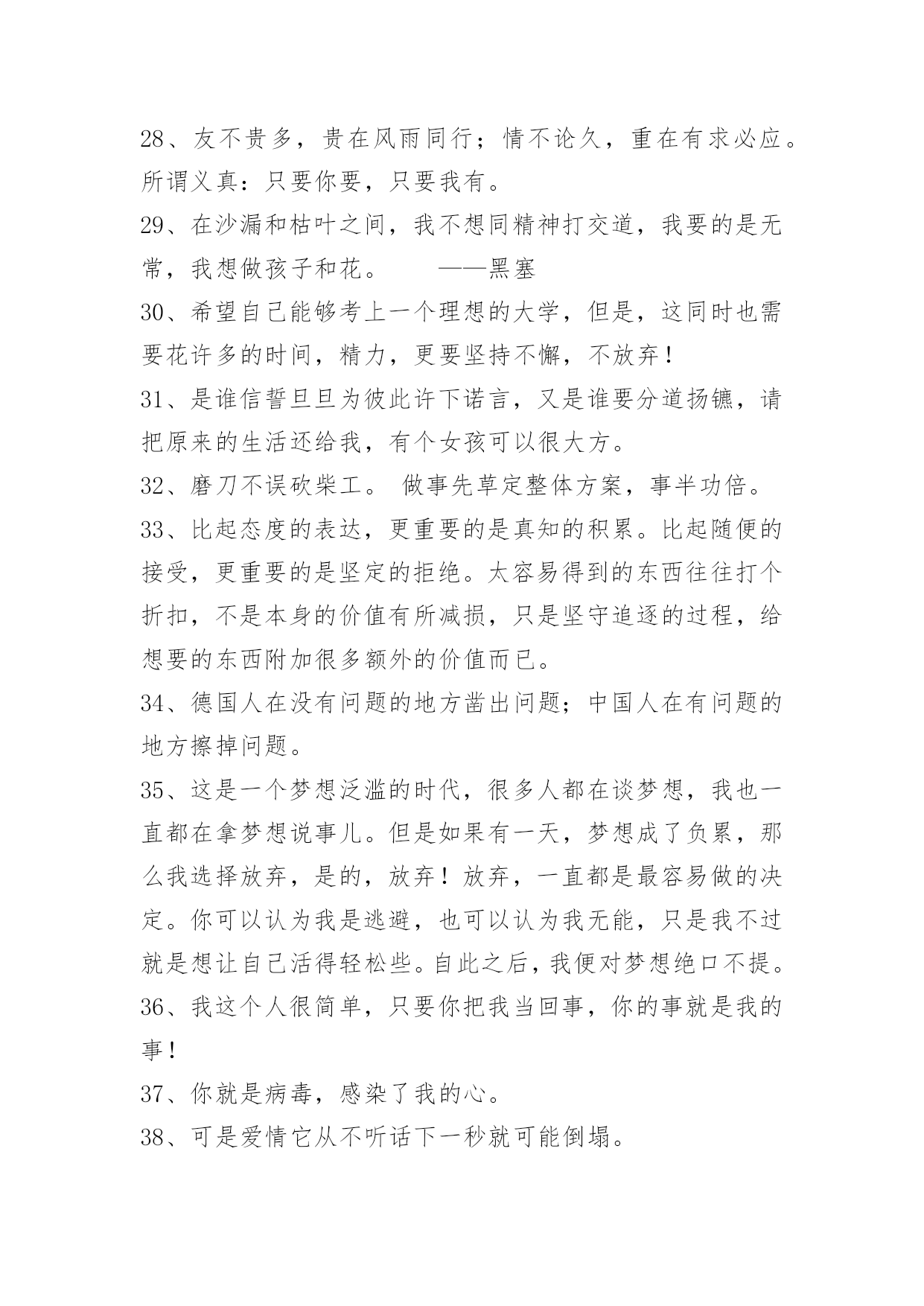 28、友不贵多，贵在风雨同行；情不论久，重在有求必应。所谓义真：只要你要，只要我有。

29、在沙漏和枯叶之间，我不想同精神打交道，我要的是无常，我想做孩子和花。　　——黑塞

30、希望自己能够考上一个理想的大学，但是，这同时也需要花许多的时间，精力，更要坚持不懈，不放弃！

31、是谁信誓旦旦为彼此许下诺言，又是谁要分道扬镳，请把原来的生活还给我，有个女孩可以很大方。

32、磨刀不误砍柴工。 做事先草定整体方案，事半功倍。

33、比起态度的表达，更重要的是真知的积累。比起随便的接受，更重要的是坚定的拒绝。太容易得到的东西往往打个折扣，不是本身的价值有所减损，只是坚守追逐的过程，给想要的东西附加很多额外的价值而已。

34、德国人在没有问题的地方凿出问题；中国人在有问题的地方擦掉问题。

35、这是一个梦想泛滥的时代，很多人都在谈梦想，我也一直都在拿梦想说事儿。但是如果有一天，梦想成了负累，那么我选择放弃，是的，放弃！放弃，一直都是最容易做的决定。你可以认为我是逃避，也可以认为我无能，只是我不过就是想让自己活得轻松些。自此之后，我便对梦想绝口不提。

36、我这个人很简单，只要你把我当回事，你的事就是我的事！

37、你就是病毒，感染了我的心。

38、可是爱情它从不听话下一秒就可能倒塌。